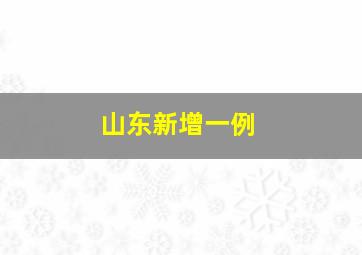 山东新增一例